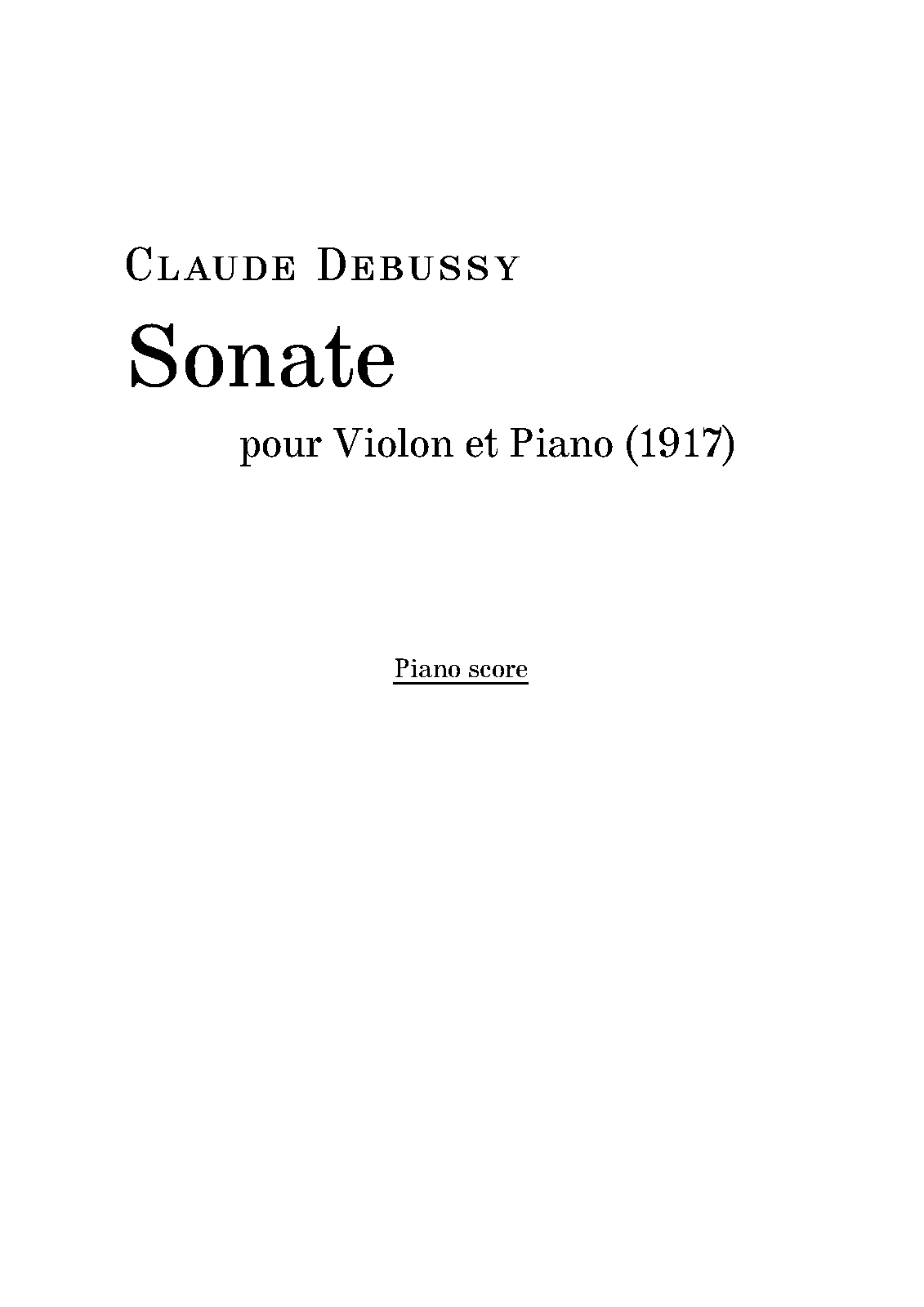 Claude Debussy

Sonate

pour Violon et Piano (1917)

Piano score